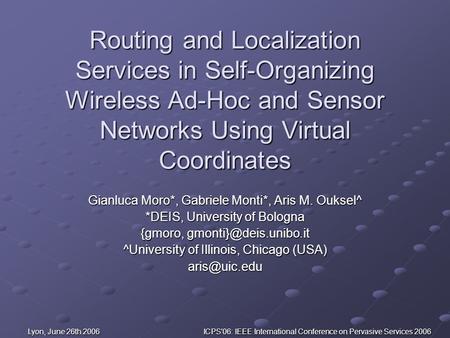 Routing and Localization Services in Self-Organizing Wireless Ad-Hoc and Sensor Networks Using Virtual Coordinates

Gianluca Moro*, Gabriele Monti*, Aris M. Ouksel^
*DEIS, University of Bologna
{gmoro, gmonti}@deis.unibo.it
^University of Illinois, Chicago (USA)
aris@uic.edu

Lyon, June 26th 2006

ICPS'06: IEEE International Conference on Pervasive Services 2006